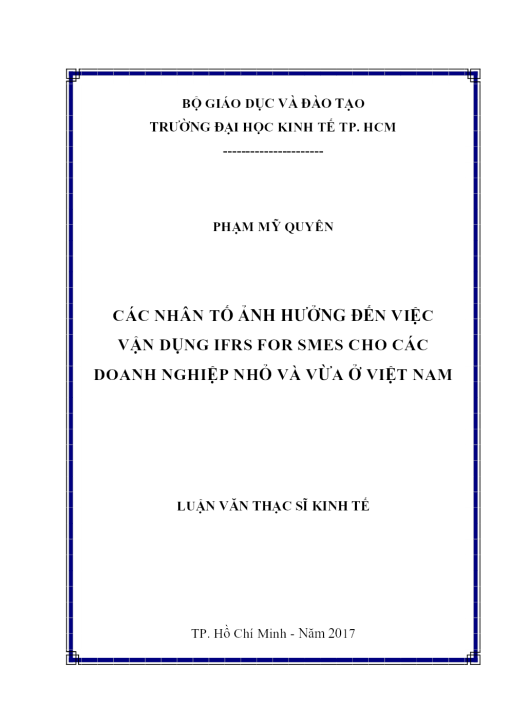 BỘ GIÁO DỤC VÀ ĐÀO TẠO
TRƯỜNG ĐẠI HỌC KINH TẾ TP. HCM
---------------------

PHẠM MỸ QUYÊN

CÁC NHÂN TỐ ẢNH HƯỞNG ĐẾN VIỆC VẬN DỤNG IFRS FOR SMES CHO CÁC DOANH NGHIỆP NHỎ VÀ VỪA Ở VIỆT NAM

LUẬN VĂN THẠC SĨ KINH TẾ

TP. Hồ Chí Minh - Năm 2017